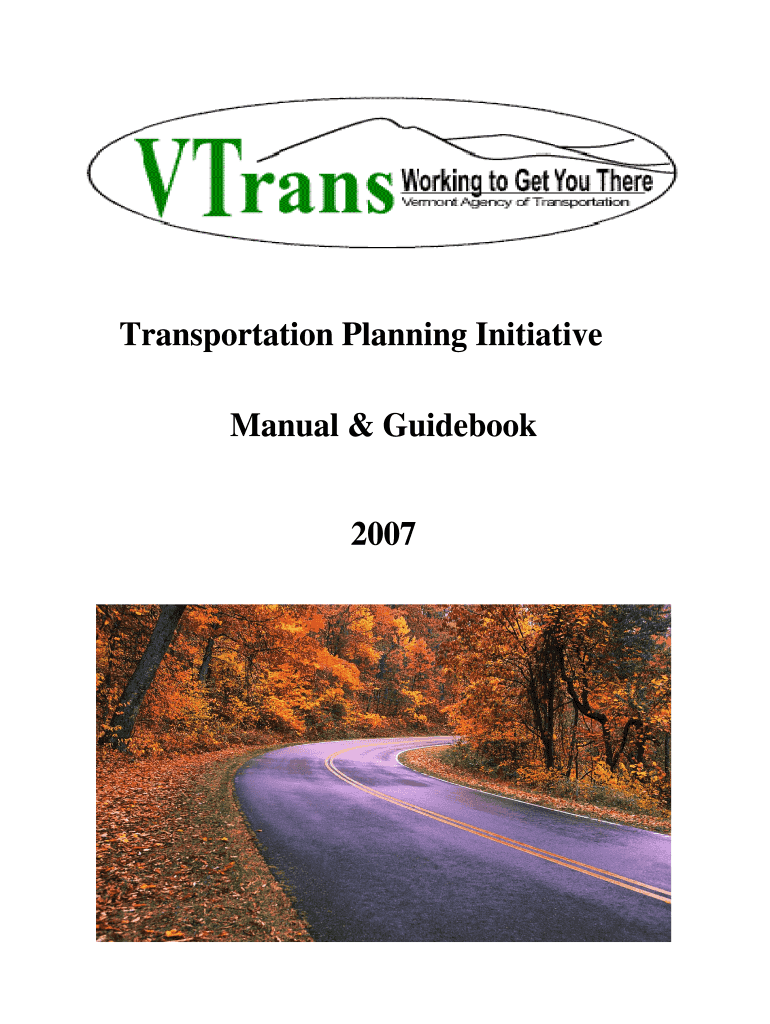 VTrans Working to Get You There
Vermont Agency of Transportation

Transportation Planning Initiative

Manual & Guidebook

2007